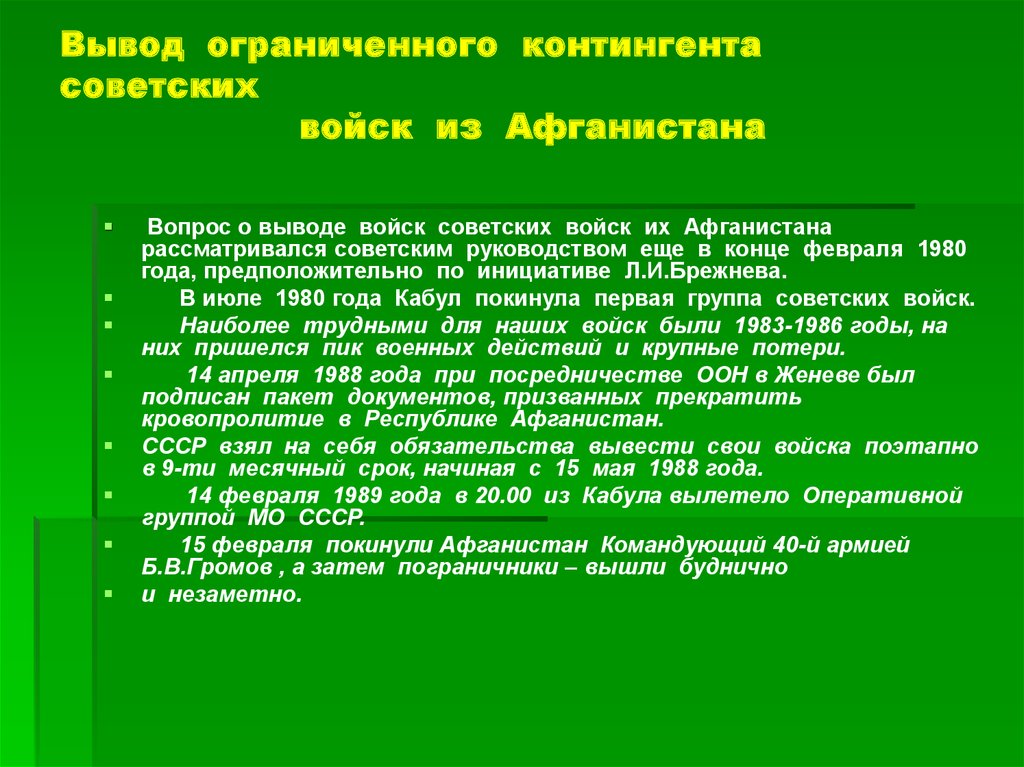 Вывод ограниченного контингента советских войск из Афганистана

Вопрос о выводе войск советских войск их Афганистана рассматривался советским руководством еще в конце февраля 1980 года, предположительно по инициативе Л.И.Брежнева.

В июле 1980 года Кабул покинула первая группа советских войск.

Наиболее трудными для наших войск были 1983-1986 годы, на них пришелся пик военных действий и крупные потери.

14 апреля 1988 года при посредничестве ООН в Женеве был подписан пакет документов, призванных прекратить кровопролитие в Республике Афганистан.

СССР взял на себя обязательства вывести свои войска поэтапно в 9-ти месячный срок, начиная с 15 мая 1988 года.

14 февраля 1989 года в 20.00 из Кабула вылетело Оперативной группой МО СССР.

15 февраля покинули Афганистан Командующий 40-й армией Б.В.Громов , а затем пограничники – вышли буднично

и незаметно.